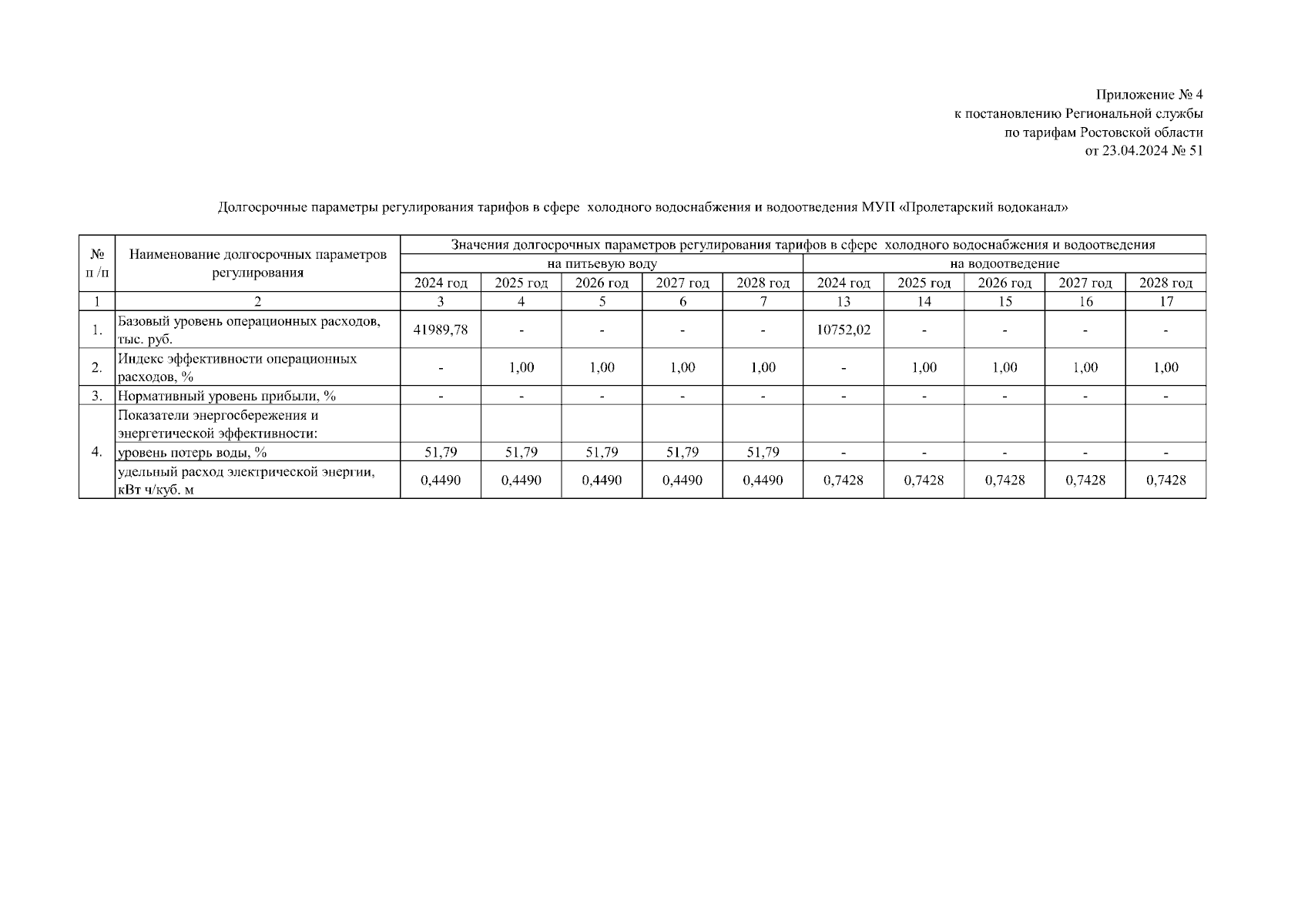 Приложение № 4
к постановлению Региональной службы
по тарифам Ростовской области
от 23.04.2024 № 51

Долгосрочные параметры регулирования тарифов в сфере холодного водоснабжения и водоотведения МУП «Пролетарский водоканал»

| № п /п | Наименование долгосрочных параметров регулирования | Значения долгосрочных параметров регулирования тарифов в сфере холодного водоснабжения и водоотведения | | | | | | | | | |
|---|---|---|---|---|---|---|---|---|---|---|---|
| | | на питьевую воду | | | | | на водоотведение | | | | |
| | | 2024 год | 2025 год | 2026 год | 2027 год | 2028 год | 2024 год | 2025 год | 2026 год | 2027 год | 2028 год |
| 1 | 2 | 3 | 4 | 5 | 6 | 7 | 13 | 14 | 15 | 16 | 17 |
| 1. | Базовый уровень операционных расходов, тыс. руб. | 41989,78 | - | - | - | - | 10752,02 | - | - | - | - |
| 2. | Индекс эффективности операционных расходов, % | - | 1,00 | 1,00 | 1,00 | 1,00 | - | 1,00 | 1,00 | 1,00 | 1,00 |
| 3. | Нормативный уровень прибыли, % | - | - | - | - | - | - | - | - | - | - |
| 4. | Показатели энергосбережения и энергетической эффективности: | | | | | | | | | | |
| | уровень потерь воды, % | 51,79 | 51,79 | 51,79 | 51,79 | 51,79 | - | - | - | - | - |
| | удельный расход электрической энергии, кВт ч/куб. м | 0,4490 | 0,4490 | 0,4490 | 0,4490 | 0,4490 | 0,7428 | 0,7428 | 0,7428 | 0,7428 | 0,7428 |